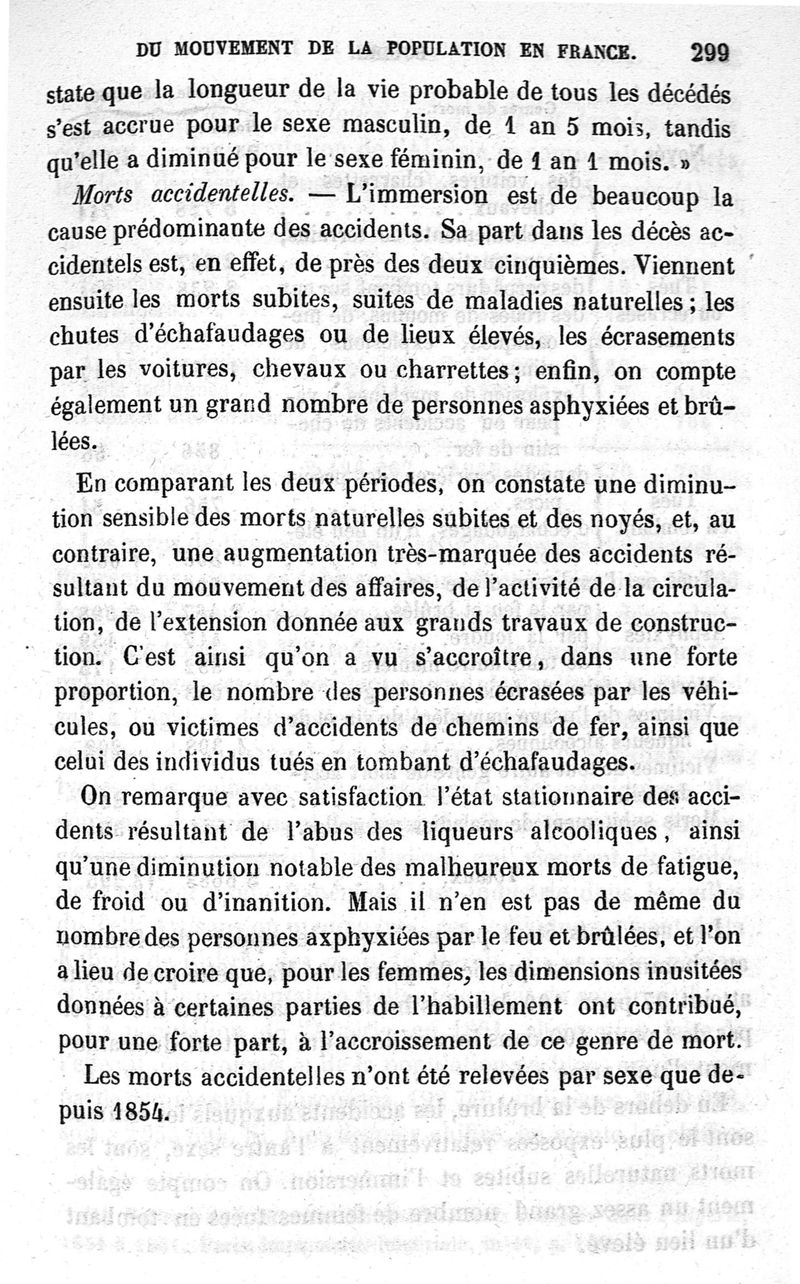 DU MOUVEMENT DE LA POPULATION EN FRANCE. 299

state que la longueur de la vie probable de tous les décédés s'est accrue pour le sexe masculin, de 1 an 5 mois, tandis qu'elle a diminué pour le sexe féminin, de 1 an 1 mois. »

*Morts accidentelles.* — L'immersion est de beaucoup la cause prédominante des accidents. Sa part dans les décès accidentels est, en effet, de près des deux cinquièmes. Viennent ensuite les morts subites, suites de maladies naturelles; les chutes d'échafaudages ou de lieux élevés, les écrasements par les voitures, chevaux ou charrettes; enfin, on compte également un grand nombre de personnes asphyxiées et brûlées.

En comparant les deux périodes, on constate une diminution sensible des morts naturelles subites et des noyés, et, au contraire, une augmentation très-marquée des accidents résultant du mouvement des affaires, de l'activité de la circulation, de l'extension donnée aux grands travaux de construction. C'est ainsi qu'on a vu s'accroître, dans une forte proportion, le nombre des personnes écrasées par les véhicules, ou victimes d'accidents de chemins de fer, ainsi que celui des individus tués en tombant d'échafaudages.

On remarque avec satisfaction l'état stationnaire des accidents résultant de l'abus des liqueurs alcooliques, ainsi qu'une diminution notable des malheureux morts de fatigue, de froid ou d'inanition. Mais il n'en est pas de même du nombre des personnes axphyxiées par le feu et brûlées, et l'on a lieu de croire que, pour les femmes, les dimensions inusitées données à certaines parties de l'habillement ont contribué, pour une forte part, à l'accroissement de ce genre de mort.

Les morts accidentelles n'ont été relevées par sexe que depuis 1854.